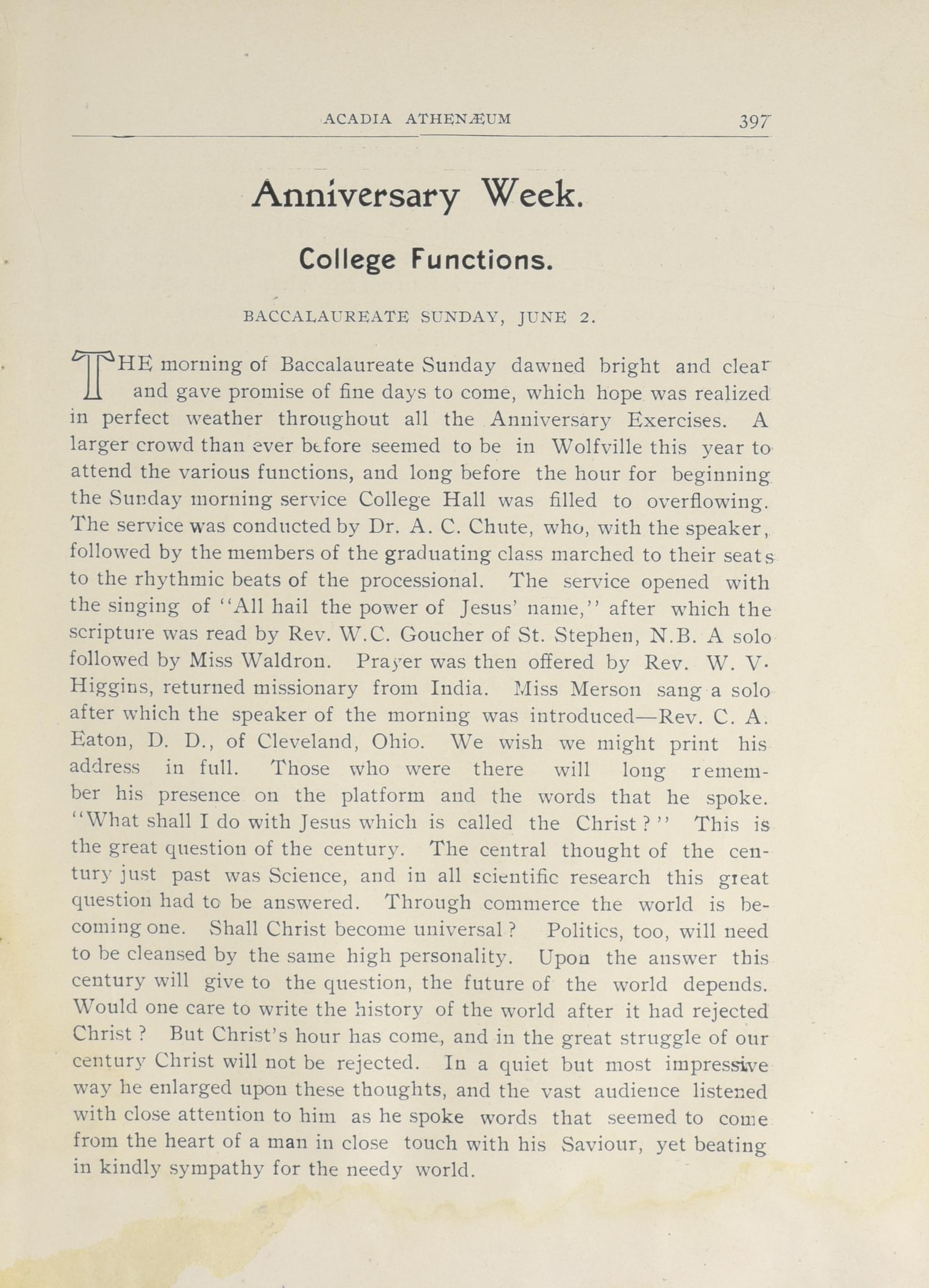 ACADIA ATHENÆUM 397

Anniversary Week.

College Functions.

BACCALAUREATE SUNDAY, JUNE 2.

THE morning of Baccalaureate Sunday dawned bright and clear and gave promise of fine days to come, which hope was realized in perfect weather throughout all the Anniversary Exercises. A larger crowd than ever before seemed to be in Wolfville this year to attend the various functions, and long before the hour for beginning the Sunday morning service College Hall was filled to overflowing. The service was conducted by Dr. A. C. Chute, who, with the speaker, followed by the members of the graduating class marched to their seats to the rhythmic beats of the processional. The service opened with the singing of "All hail the power of Jesus' name," after which the scripture was read by Rev. W.C. Goucher of St. Stephen, N.B. A solo followed by Miss Waldron. Prayer was then offered by Rev. W. V. Higgins, returned missionary from India. Miss Merson sang a solo after which the speaker of the morning was introduced—Rev. C. A. Eaton, D. D., of Cleveland, Ohio. We wish we might print his address in full. Those who were there will long remember his presence on the platform and the words that he spoke. "What shall I do with Jesus which is called the Christ?" This is the great question of the century. The central thought of the century just past was Science, and in all scientific research this great question had to be answered. Through commerce the world is becoming one. Shall Christ become universal? Politics, too, will need to be cleansed by the same high personality. Upon the answer this century will give to the question, the future of the world depends. Would one care to write the history of the world after it had rejected Christ? But Christ's hour has come, and in the great struggle of our century Christ will not be rejected. In a quiet but most impressive way he enlarged upon these thoughts, and the vast audience listened with close attention to him as he spoke words that seemed to come from the heart of a man in close touch with his Saviour, yet beating in kindly sympathy for the needy world.